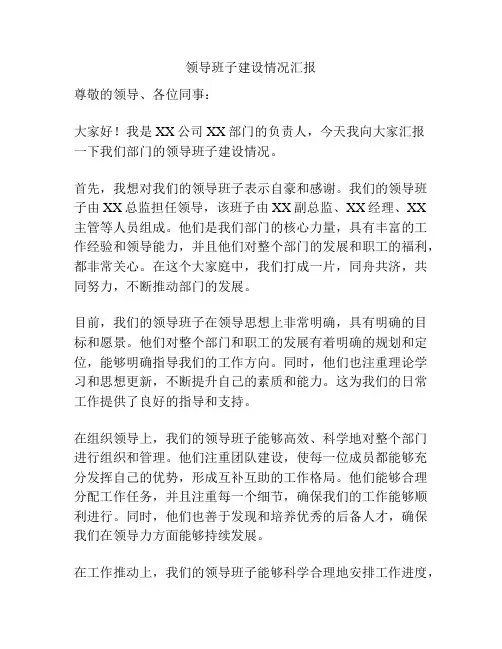 领导班子建设情况汇报

尊敬的领导、各位同事：

大家好！我是XX公司XX部门的负责人，今天我向大家汇报一下我们部门的领导班子建设情况。

首先，我想对我们的领导班子表示自豪和感谢。我们的领导班子由XX总监担任领导，该班子由XX副总监、XX经理、XX主管等人员组成。他们是我们部门的核心力量，具有丰富的工作经验和领导能力，并且他们对整个部门的发展和职工的福利，都非常关心。在这个大家庭中，我们打成一片，同舟共济，共同努力，不断推动部门的发展。

目前，我们的领导班子在领导思想上非常明确，具有明确的目标和愿景。他们对整个部门和职工的发展有着明确的规划和定位，能够明确指导我们的工作方向。同时，他们也注重理论学习和思想更新，不断提升自己的素质和能力。这为我们的日常工作提供了良好的指导和支持。

在组织领导上，我们的领导班子能够高效、科学地对整个部门进行组织和管理。他们注重团队建设，使每一位成员都能够充分发挥自己的优势，形成互补互助的工作格局。他们能够合理分配工作任务，并且注重每一个细节，确保我们的工作能够顺利进行。同时，他们也善于发现和培养优秀的后备人才，确保我们在领导力方面能够持续发展。

在工作推动上，我们的领导班子能够科学合理地安排工作进度，